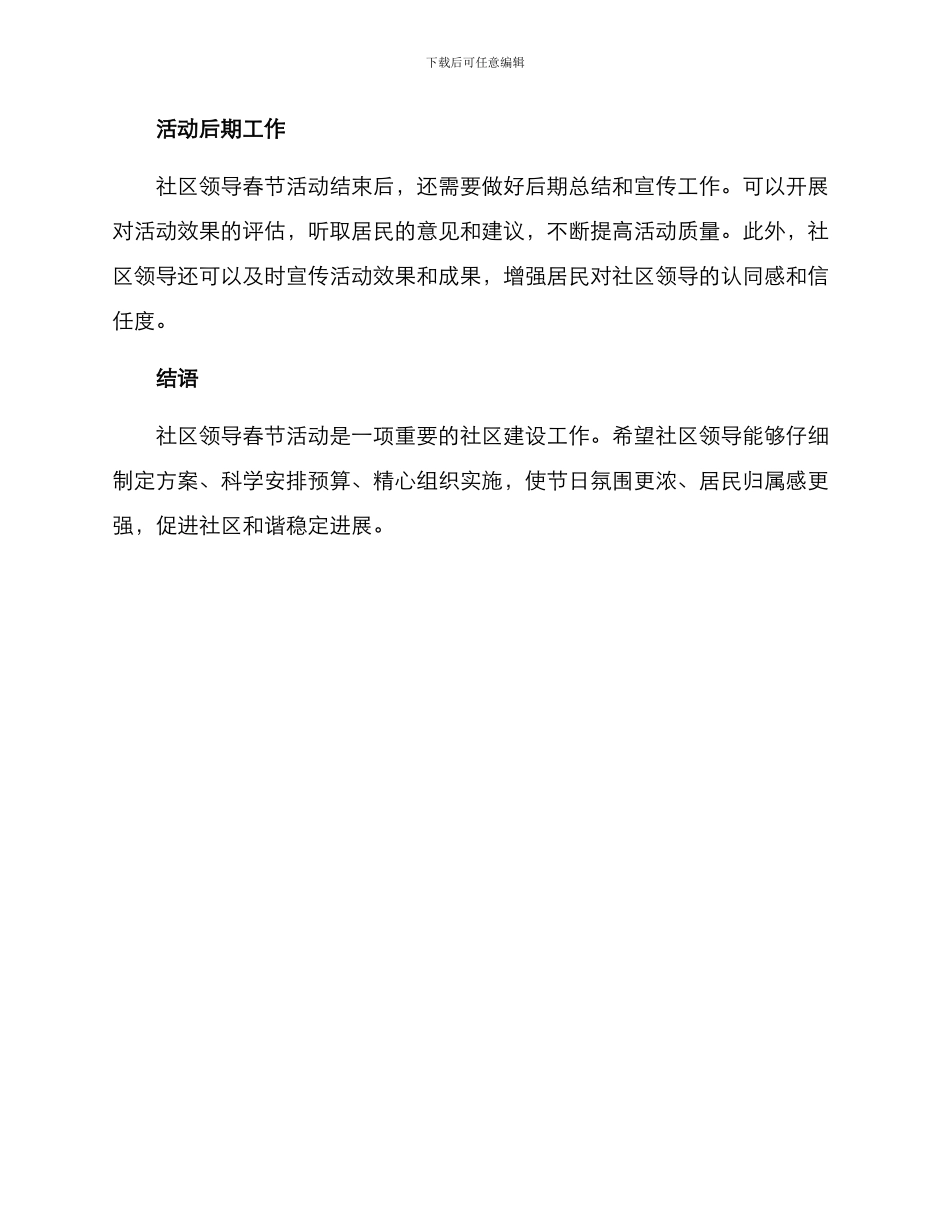 下载后可任意编辑

活动后期工作

社区领导春节活动结束后，还需要做好后期总结和宣传工作。可以开展对活动效果的评估，听取居民的意见和建议，不断提高活动质量。此外，社区领导还可以及时宣传活动效果和成果，增强居民对社区领导的认同感和信任度。

结语

社区领导春节活动是一项重要的社区建设工作。希望社区领导能够仔细制定方案、科学安排预算、精心组织实施，使节日氛围更浓、居民归属感更强，促进社区和谐稳定进展。